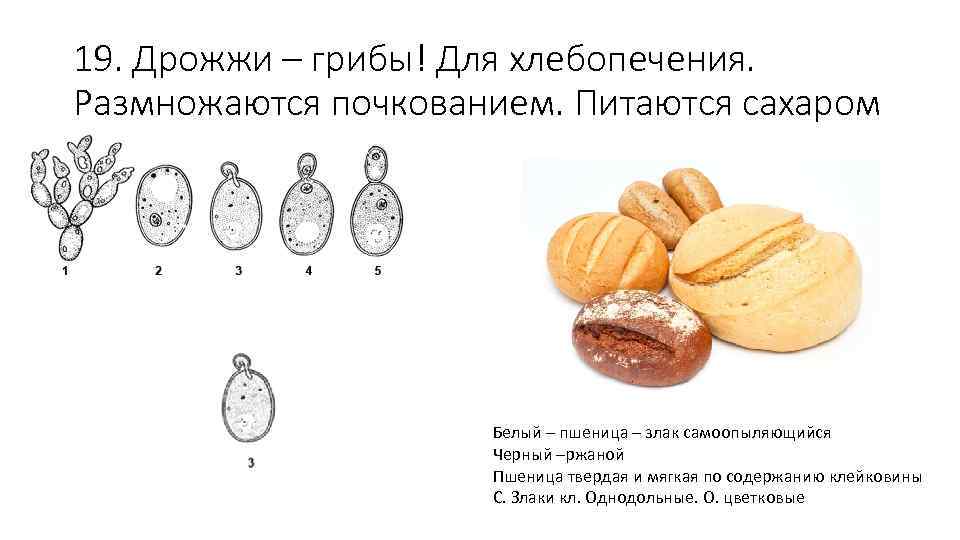 19. Дрожжи – грибы! Для хлебопечения. Размножаются почкованием. Питаются сахаром

1
2
3
4
5

3

Белый – пшеница – злак самоопыляющийся
Черный –ржаной
Пшеница твердая и мягкая по содержанию клейковины
С. Злаки кл. Однодольные. О. цветковые